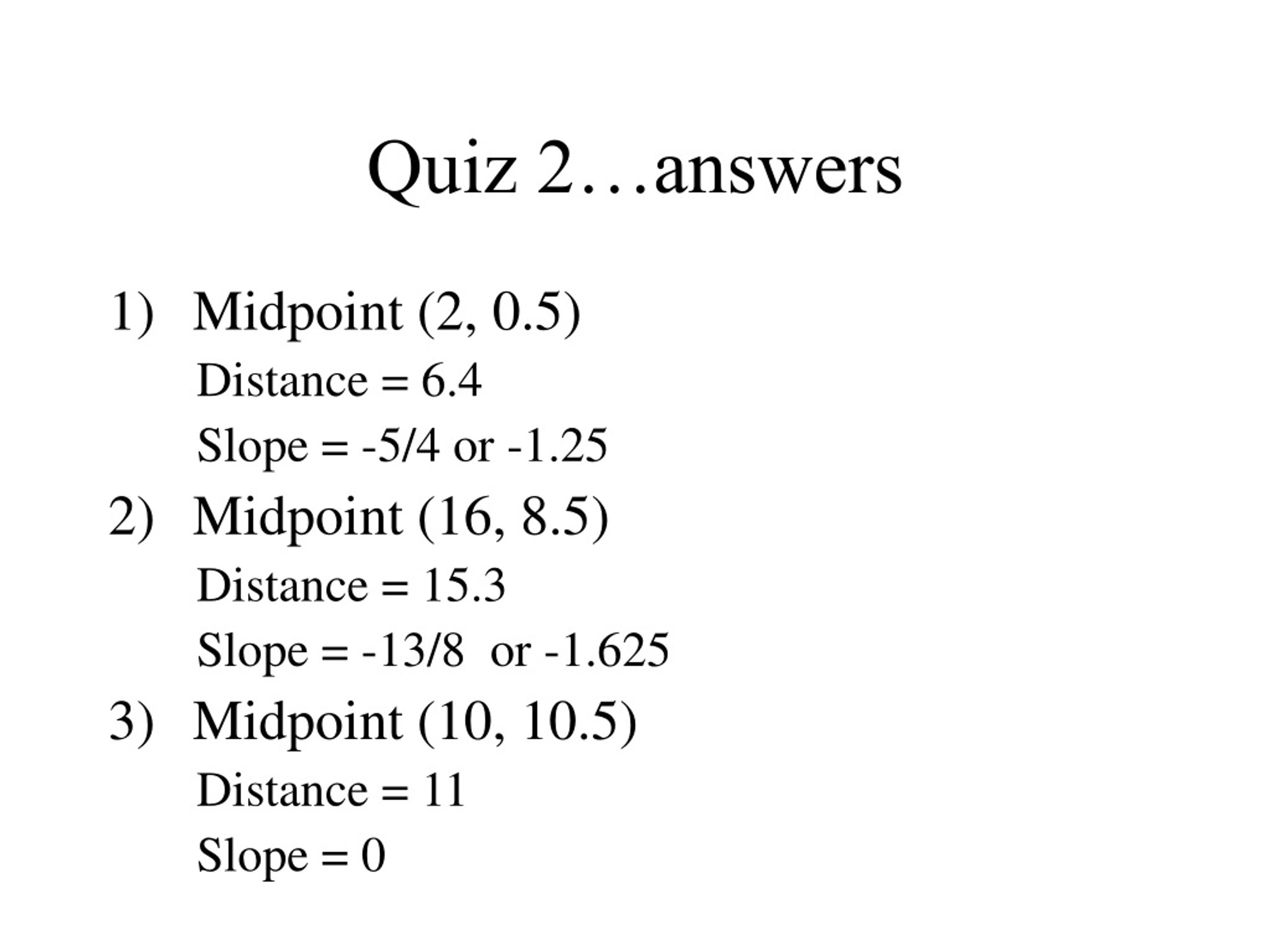 Quiz 2…answers

1) Midpoint (2, 0.5)
Distance = 6.4
Slope = -5/4 or -1.25

2) Midpoint (16, 8.5)
Distance = 15.3
Slope = -13/8 or -1.625

3) Midpoint (10, 10.5)
Distance = 11
Slope = 0